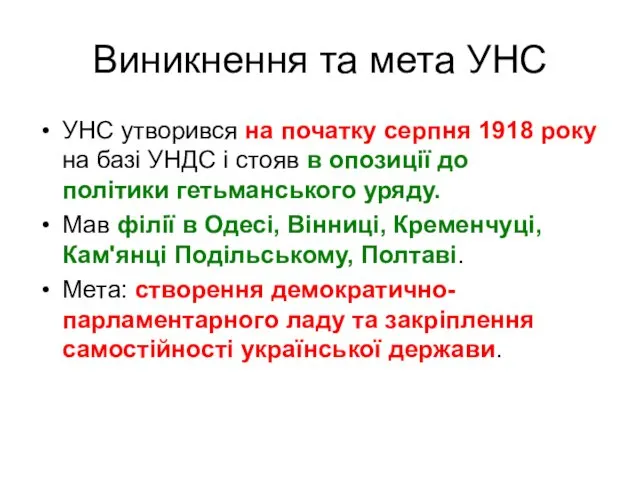 Виникнення та мета УНС

• УНС утворився на початку серпня 1918 року на базі УНДС і стояв в опозиції до політики гетьманського уряду.

• Мав філії в Одесі, Вінниці, Кременчуці, Кам'янці Подільському, Полтаві.

• Мета: створення демократично-парламентарного ладу та закріплення самостійності української держави.